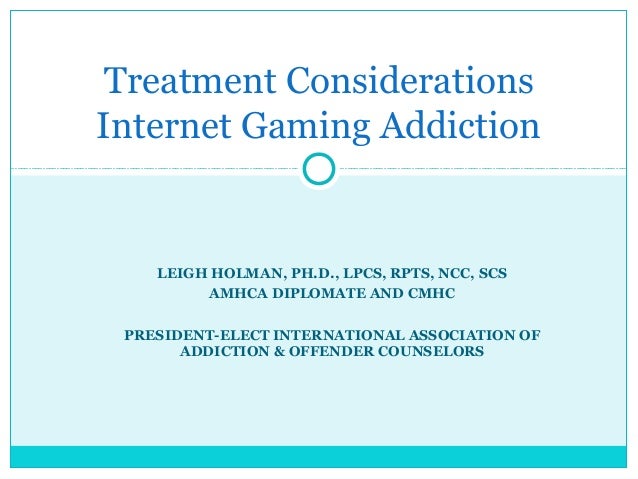 Treatment Considerations
Internet Gaming Addiction

LEIGH HOLMAN, PH.D., LPCS, RPTS, NCC, SCS
AMHCA DIPLOMATE AND CMHC

PRESIDENT-ELECT INTERNATIONAL ASSOCIATION OF ADDICTION & OFFENDER COUNSELORS